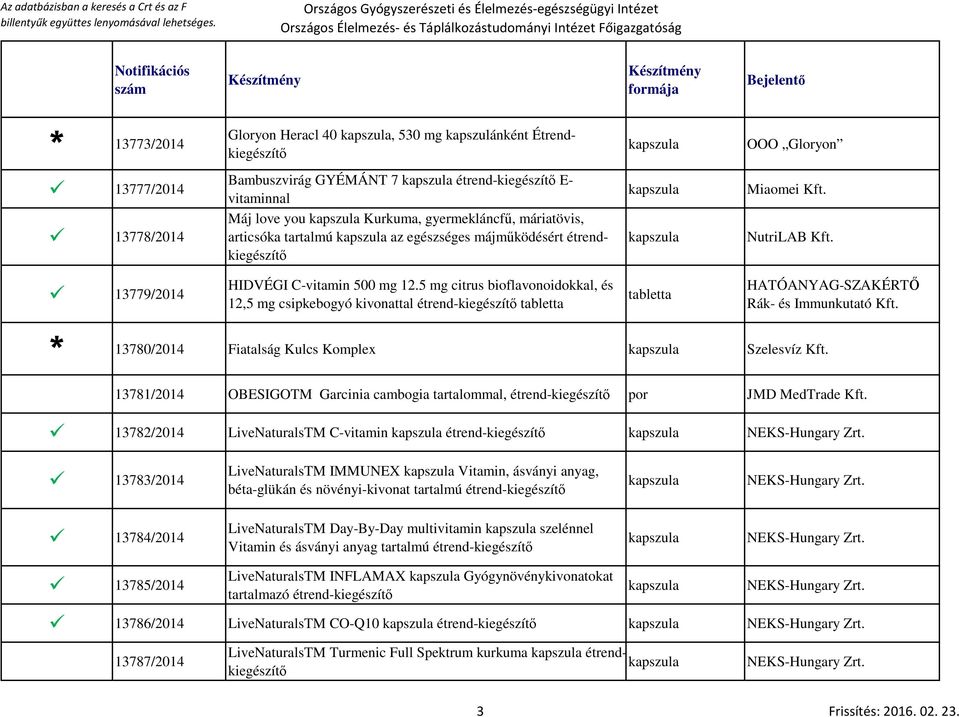 Az adatbázisban a keresés a Crt és az F billentyűk együttes lenyomásával lehetséges.

Országos Gyógyszerészeti és Élelmezés-egészségügyi Intézet
Országos Élelmezés- és Táplálkozástudományi Intézet Főigazgatóság

| | Notifikációs szám | Készítmény | Készítmény formája | Bejelentő |
|---|---|---|---|---|
| * | 13773/2014 | Gloryon Heracl 40 kapszula, 530 mg kapszulánként Étrend-kiegészítő | kapszula | OOO „Gloryon” |
| ✓ | 13777/2014 | Bambuszvirág GYÉMÁNT 7 kapszula étrend-kiegészítő E-vitaminnal | kapszula | Miaomei Kft. |
| ✓ | 13778/2014 | Máj love you kapszula Kurkuma, gyermekláncfű, máriatövis, articsóka tartalmú kapszula az egészséges májműködésért étrend-kiegészítő | kapszula | NutriLAB Kft. |
| ✓ | 13779/2014 | HIDVÉGI C-vitamin 500 mg 12.5 mg citrus bioflavonoidokkal, és 12,5 mg csipkebogyó kivonattal étrend-kiegészítő tabletta | tabletta | HATÓANYAG-SZAKÉRTŐ Rák- és Immunkutató Kft. |
| * | 13780/2014 | Fiatalság Kulcs Komplex | kapszula | Szelesvíz Kft. |
| | 13781/2014 | OBESIGOTM Garcinia cambogia tartalommal, étrend-kiegészítő | por | JMD MedTrade Kft. |
| ✓ | 13782/2014 | LiveNaturalsTM C-vitamin kapszula étrend-kiegészítő | kapszula | NEKS-Hungary Zrt. |
| ✓ | 13783/2014 | LiveNaturalsTM IMMUNEX kapszula Vitamin, ásványi anyag, béta-glükán és növényi-kivonat tartalmú étrend-kiegészítő | kapszula | NEKS-Hungary Zrt. |
| ✓ | 13784/2014 | LiveNaturalsTM Day-By-Day multivitamin kapszula szelénnel Vitamin és ásványi anyag tartalmú étrend-kiegészítő | kapszula | NEKS-Hungary Zrt. |
| ✓ | 13785/2014 | LiveNaturalsTM INFLAMAX kapszula Gyógynövénykivonatokat tartalmazó étrend-kiegészítő | kapszula | NEKS-Hungary Zrt. |
| ✓ | 13786/2014 | LiveNaturalsTM CO-Q10 kapszula étrend-kiegészítő | kapszula | NEKS-Hungary Zrt. |
| | 13787/2014 | LiveNaturalsTM Turmenic Full Spektrum kurkuma kapszula étrend-kiegészítő | kapszula | NEKS-Hungary Zrt. |

3

Frissítés: 2016. 02. 23.